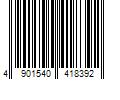 4 901540 418392